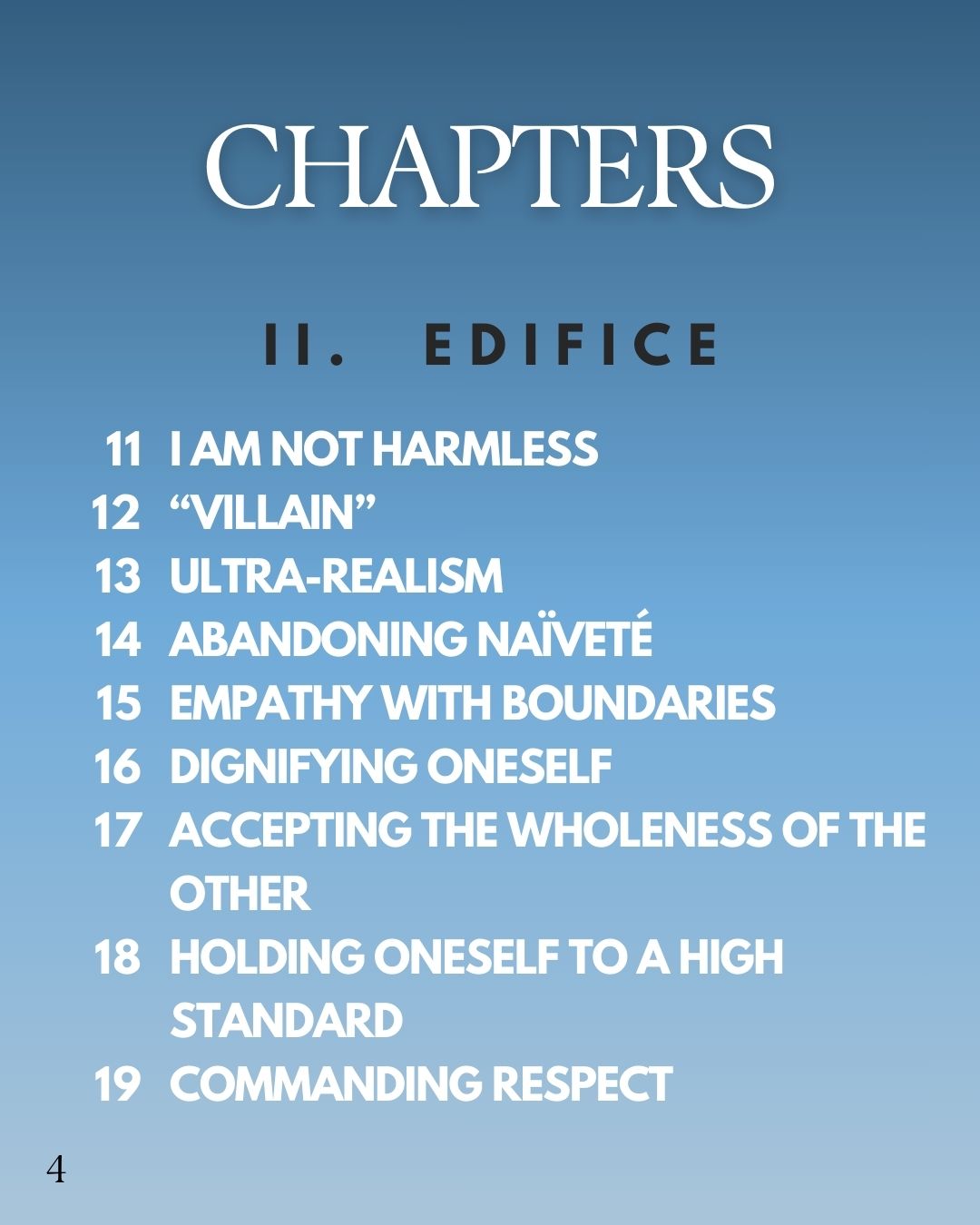 CHAPTERS

II. EDIFICE

11 I AM NOT HARMLESS
12 "VILLAIN"
13 ULTRA-REALISM
14 ABANDONING NAÏVETÉ
15 EMPATHY WITH BOUNDARIES
16 DIGNIFYING ONESELF
17 ACCEPTING THE WHOLENESS OF THE OTHER
18 HOLDING ONESELF TO A HIGH STANDARD
19 COMMANDING RESPECT

4